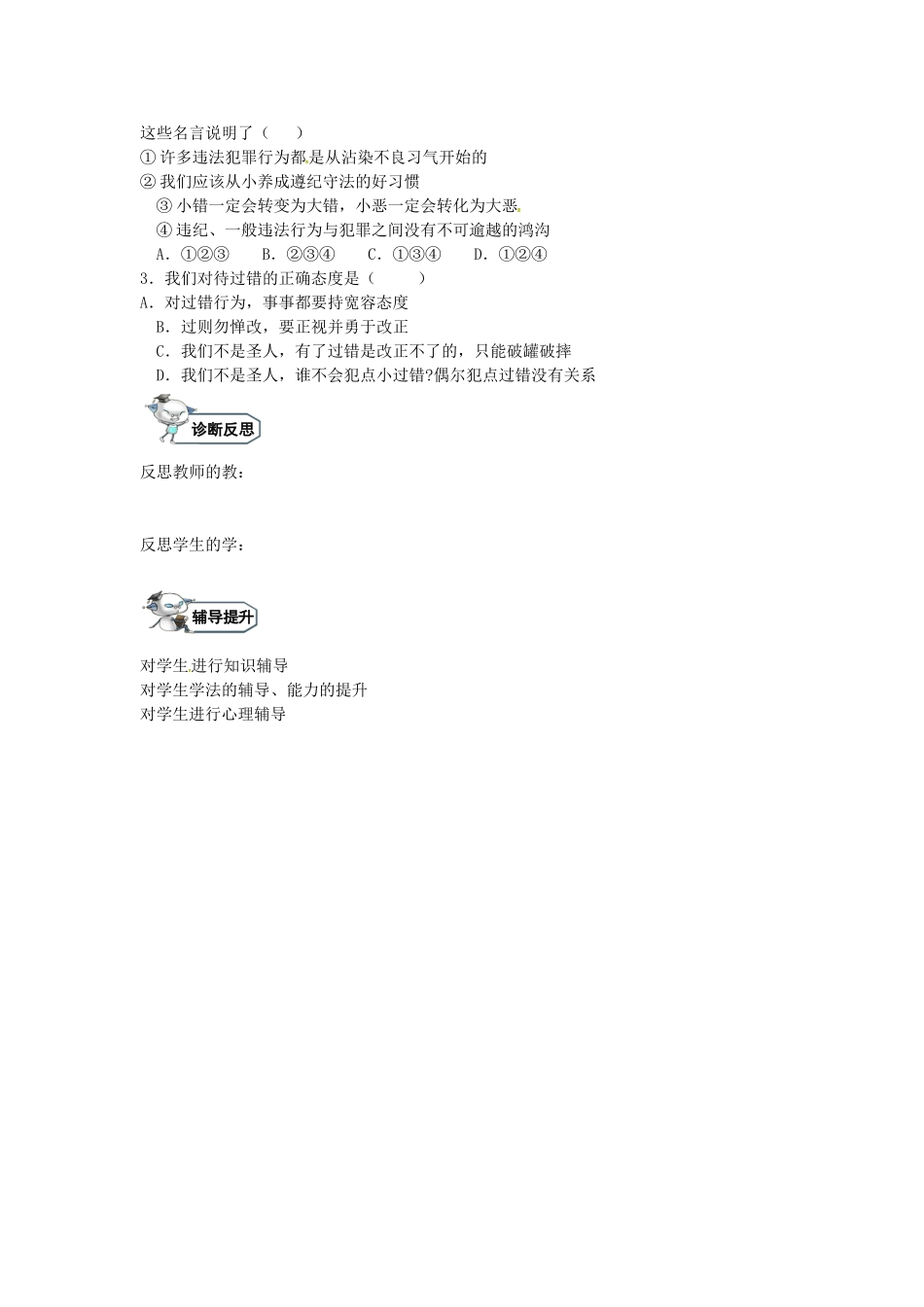 这些名言说明了（　　）

①许多违法犯罪行为都是从沾染不良习气开始的

②我们应该从小养成遵纪守法的好习惯

③小错一定会转变为大错，小恶一定会转化为大恶

④违纪、一般违法行为与犯罪之间没有不可逾越的鸿沟

A．①②③　B．②③④　C．①③④　D．①②④

3．我们对待过错的正确态度是（　　）

A．对过错行为，事事都要持宽容态度

B．过则勿惮改，要正视并勇于改正

C．我们不是圣人，有了过错是改正不了的，只能破罐破摔

D．我们不是圣人，谁不会犯点小过错?偶尔犯点过错没有关系

诊断反思

反思教师的教：

反思学生的学：

辅导提升

对学生进行知识辅导
对学生学法的辅导、能力的提升
对学生进行心理辅导